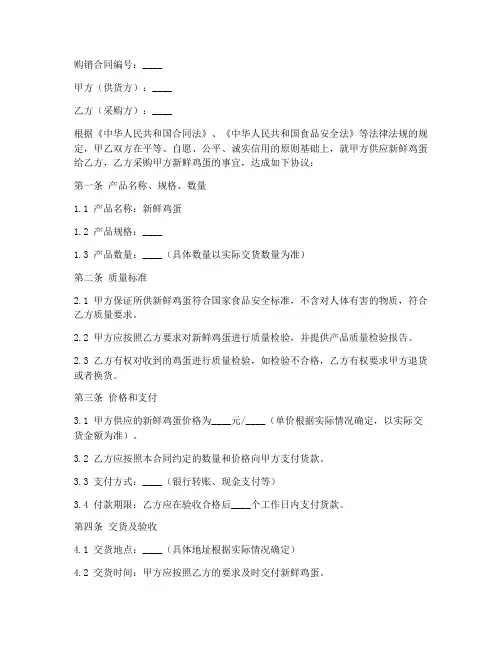 购销合同编号：____

甲方（供货方）：____

乙方（采购方）：____

根据《中华人民共和国合同法》、《中华人民共和国食品安全法》等法律法规的规定，甲乙双方在平等、自愿、公平、诚实信用的原则基础上，就甲方供应新鲜鸡蛋给乙方，乙方采购甲方新鲜鸡蛋的事宜，达成如下协议：

第一条 产品名称、规格、数量

1.1 产品名称：新鲜鸡蛋

1.2 产品规格：____

1.3 产品数量：____（具体数量以实际交货数量为准）

第二条 质量标准

2.1 甲方保证所供新鲜鸡蛋符合国家食品安全标准，不含对人体有害的物质，符合乙方质量要求。

2.2 甲方应按照乙方要求对新鲜鸡蛋进行质量检验，并提供产品质量检验报告。

2.3 乙方有权对收到的鸡蛋进行质量检验，如检验不合格，乙方有权要求甲方退货或者换货。

第三条 价格和支付

3.1 甲方供应的新鲜鸡蛋价格为____元/____（单价根据实际情况确定，以实际交货金额为准）。

3.2 乙方应按照本合同约定的数量和价格向甲方支付货款。

3.3 支付方式：____（银行转账、现金支付等）

3.4 付款期限：乙方应在验收合格后____个工作日内支付货款。

第四条 交货及验收

4.1 交货地点：____（具体地址根据实际情况确定）

4.2 交货时间：甲方应按照乙方的要求及时交付新鲜鸡蛋。